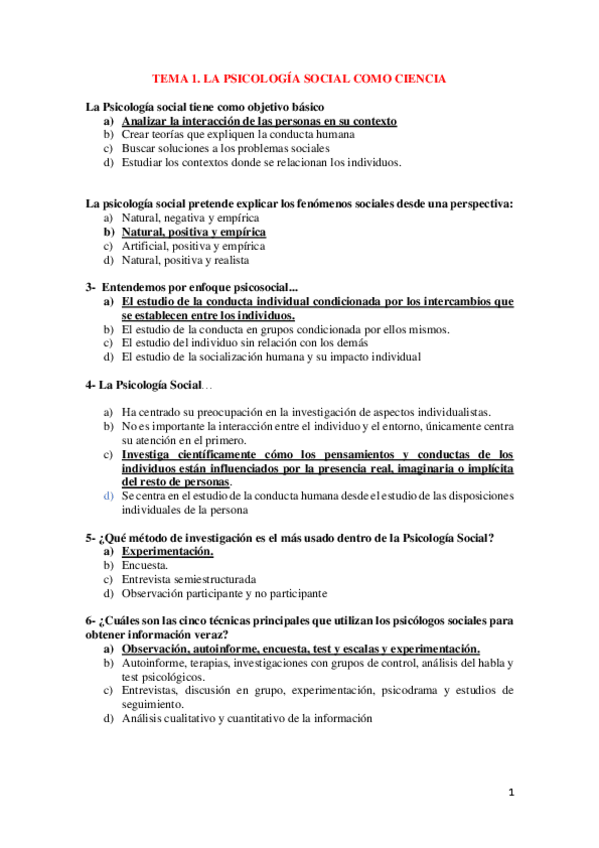 TEMA 1. LA PSICOLOGÍA SOCIAL COMO CIENCIA

La Psicología social tiene como objetivo básico
a) Analizar la interacción de las personas en su contexto
b) Crear teorías que expliquen la conducta humana
c) Buscar soluciones a los problemas sociales
d) Estudiar los contextos donde se relacionan los individuos.

La psicología social pretende explicar los fenómenos sociales desde una perspectiva:
a) Natural, negativa y empírica
b) Natural, positiva y empírica
c) Artificial, positiva y empírica
d) Natural, positiva y realista

3- Entendemos por enfoque psicosocial...
a) El estudio de la conducta individual condicionada por los intercambios que se establecen entre los individuos.
b) El estudio de la conducta en grupos condicionada por ellos mismos.
c) El estudio del individuo sin relación con los demás
d) El estudio de la socialización humana y su impacto individual

4- La Psicología Social…

a) Ha centrado su preocupación en la investigación de aspectos individualistas.
b) No es importante la interacción entre el individuo y el entorno, únicamente centra su atención en el primero.
c) Investiga científicamente cómo los pensamientos y conductas de los individuos están influenciados por la presencia real, imaginaria o implícita del resto de personas.
d) Se centra en el estudio de la conducta humana desde el estudio de las disposiciones individuales de la persona

5- ¿Qué método de investigación es el más usado dentro de la Psicología Social?
a) Experimentación.
b) Encuesta.
c) Entrevista semiestructurada
d) Observación participante y no participante

6- ¿Cuáles son las cinco técnicas principales que utilizan los psicólogos sociales para obtener información veraz?
a) Observación, autoinforme, encuesta, test y escalas y experimentación.
b) Autoinforme, terapias, investigaciones con grupos de control, análisis del habla y test psicológicos.
c) Entrevistas, discusión en grupo, experimentación, psicodrama y estudios de seguimiento.
d) Análisis cualitativo y cuantitativo de la información

1